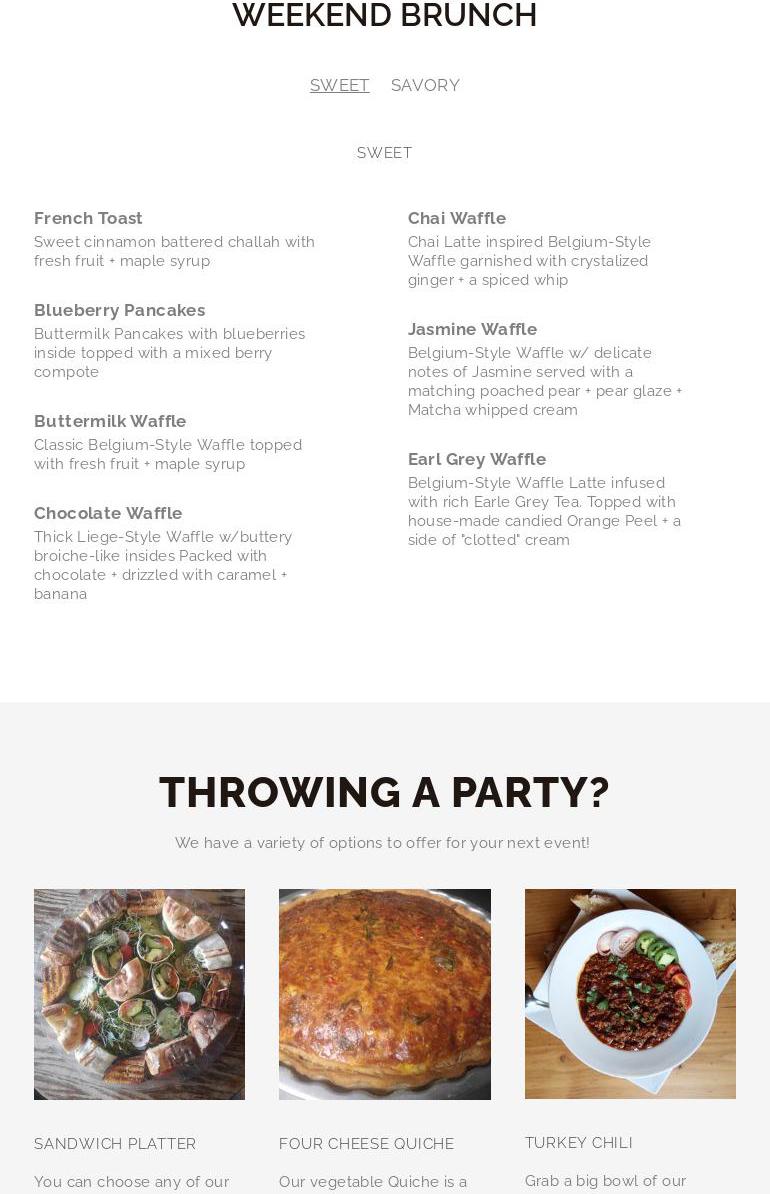 WEEKEND BRUNCH

SWEET SAVORY

SWEET

French Toast
Sweet cinnamon battered challah with fresh fruit + maple syrup

Blueberry Pancakes
Buttermilk Pancakes with blueberries inside topped with a mixed berry compote

Buttermilk Waffle
Classic Belgium-Style Waffle topped with fresh fruit + maple syrup

Chocolate Waffle
Thick Liege-Style Waffle w/buttery broiche-like insides Packed with chocolate + drizzled with caramel + banana

Chai Waffle
Chai Latte inspired Belgium-Style Waffle garnished with crystalized ginger + a spiced whip

Jasmine Waffle
Belgium-Style Waffle w/ delicate notes of Jasmine served with a matching poached pear + pear glaze + Matcha whipped cream

Earl Grey Waffle
Belgium-Style Waffle Latte infused with rich Earle Grey Tea. Topped with house-made candied Orange Peel + a side of "clotted" cream

THROWING A PARTY?

We have a variety of options to offer for your next event!

SANDWICH PLATTER

You can choose any of our

FOUR CHEESE QUICHE

Our vegetable Quiche is a

TURKEY CHILI

Grab a big bowl of our